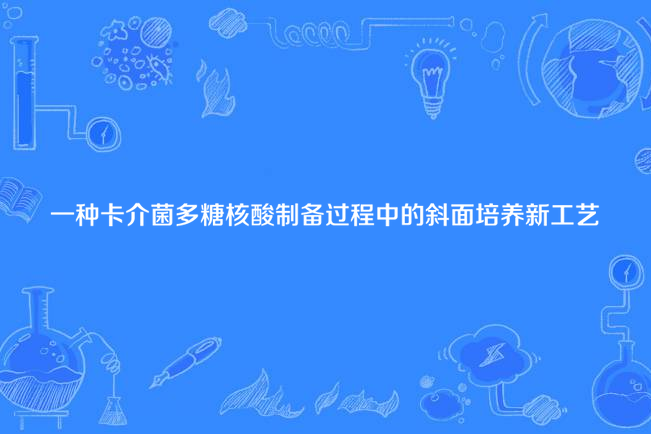 一种卡介菌多糖核酸制备过程中的斜面培养新工艺